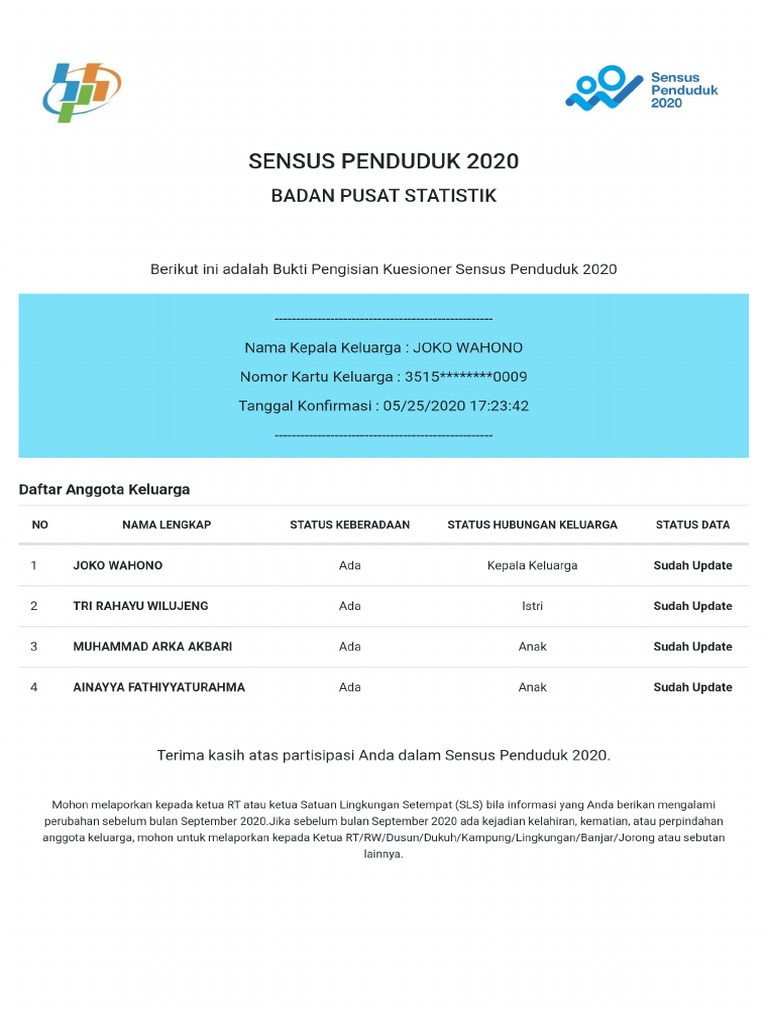 Sensus Penduduk 2020

SENSUS PENDUDUK 2020
BADAN PUSAT STATISTIK

Berikut ini adalah Bukti Pengisian Kuesioner Sensus Penduduk 2020

--------------------------------------------------
Nama Kepala Keluarga : JOKO WAHONO
Nomor Kartu Keluarga : 3515********0009
Tanggal Konfirmasi : 05/25/2020 17:23:42
--------------------------------------------------

Daftar Anggota Keluarga

| NO | NAMA LENGKAP | STATUS KEBERADAAN | STATUS HUBUNGAN KELUARGA | STATUS DATA |
|---|---|---|---|---|
| 1 | JOKO WAHONO | Ada | Kepala Keluarga | Sudah Update |
| 2 | TRI RAHAYU WILUJENG | Ada | Istri | Sudah Update |
| 3 | MUHAMMAD ARKA AKBARI | Ada | Anak | Sudah Update |
| 4 | AINAYYA FATHIYYATURAHMA | Ada | Anak | Sudah Update |

Terima kasih atas partisipasi Anda dalam Sensus Penduduk 2020.

Mohon melaporkan kepada ketua RT atau ketua Satuan Lingkungan Setempat (SLS) bila informasi yang Anda berikan mengalami perubahan sebelum bulan September 2020.Jika sebelum bulan September 2020 ada kejadian kelahiran, kematian, atau perpindahan anggota keluarga, mohon untuk melaporkan kepada Ketua RT/RW/Dusun/Dukuh/Kampung/Lingkungan/Banjar/Jorong atau sebutan lainnya.